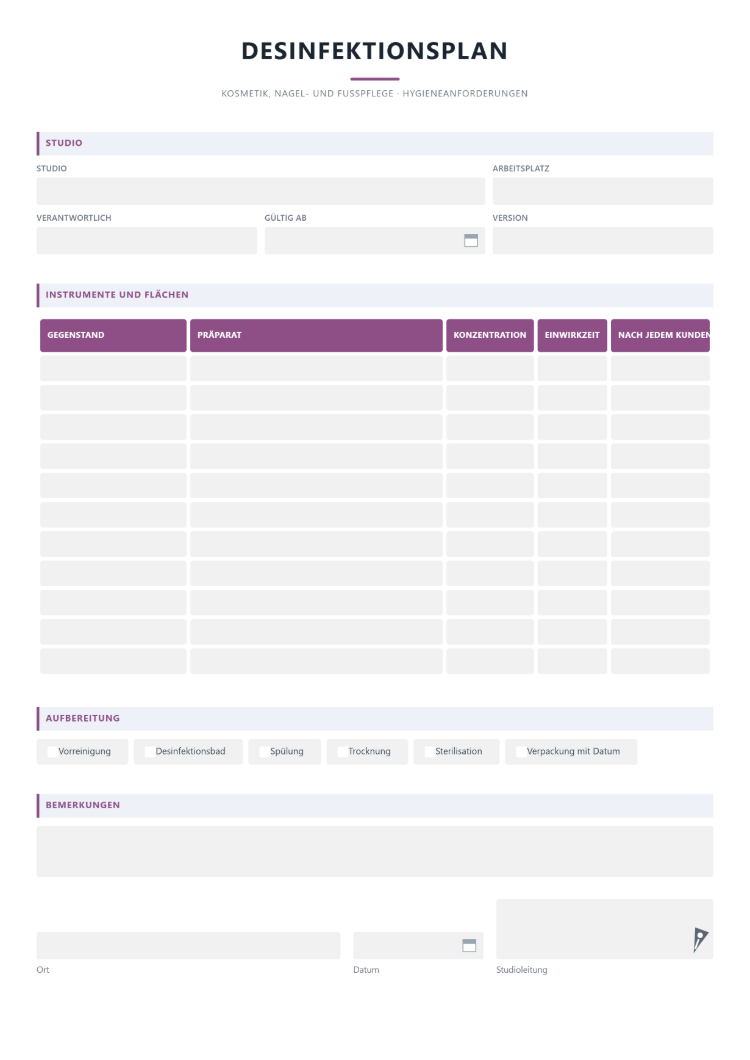 DESINFEKTIONSPLAN

KOSMETIK, NAGEL- UND FUSSPFLEGE · HYGIENEANFORDERUNGEN

STUDIO

STUDIO

ARBEITSPLATZ

VERANTWORTLICH

GÜLTIG AB

VERSION

INSTRUMENTE UND FLÄCHEN

| GEGENSTAND | PRÄPARAT | KONZENTRATION | EINWIRKZEIT | NACH JEDEM KUNDEN |
|---|---|---|---|---|
| | | | | |
| | | | | |
| | | | | |
| | | | | |
| | | | | |
| | | | | |
| | | | | |
| | | | | |
| | | | | |
| | | | | |
| | | | | |

AUFBEREITUNG

Vorreinigung

Desinfektionsbad

Spülung

Trocknung

Sterilisation

Verpackung mit Datum

BEMERKUNGEN

Ort

Datum

Studioleitung